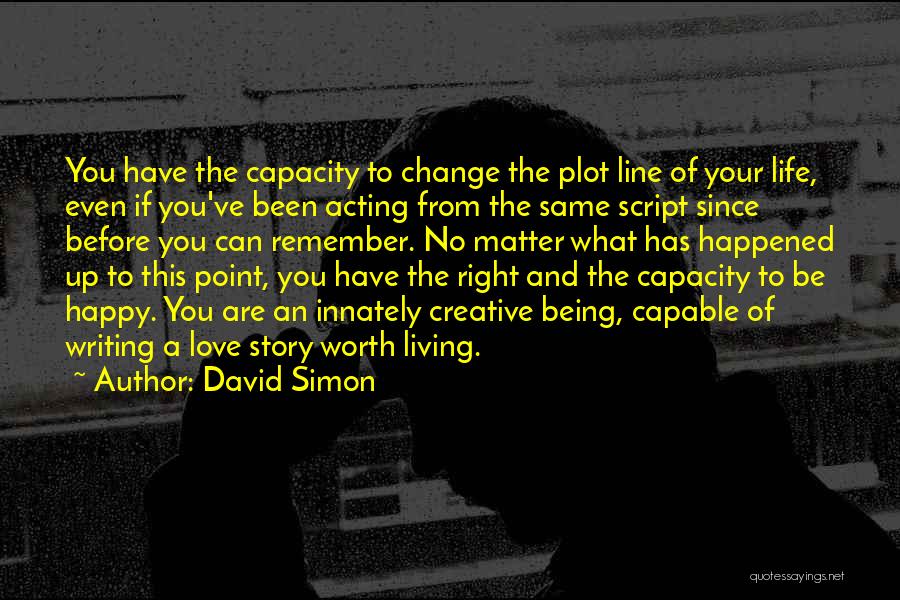 You have the capacity to change the plot line of your life, even if you've been acting from the same script since before you can remember. No matter what has happened up to this point, you have the right and the capacity to be happy. You are an innately creative being, capable of writing a love story worth living.

~ Author: David Simon

quotessayings.net